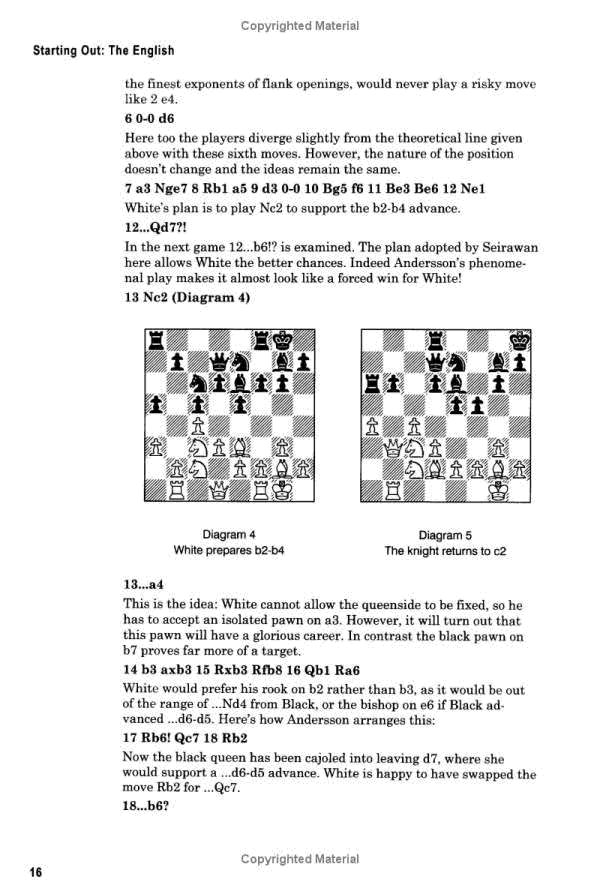 Copyrighted Material

Starting Out: The English

the finest exponents of flank openings, would never play a risky move like 2 e4.

**6 0-0 d6**

Here too the players diverge slightly from the theoretical line given above with these sixth moves. However, the nature of the position doesn't change and the ideas remain the same.

**7 a3 Nge7 8 Rb1 a5 9 d3 0-0 10 Bg5 f6 11 Be3 Be6 12 Ne1**

White's plan is to play Nc2 to support the b2-b4 advance.

**12...Qd7?!**

In the next game 12...b6!? is examined. The plan adopted by Seirawan here allows White the better chances. Indeed Andersson's phenomenal play makes it almost look like a forced win for White!

**13 Nc2 (Diagram 4)**

Diagram 4
White prepares b2-b4

Diagram 5
The knight returns to c2

**13...a4**

This is the idea: White cannot allow the queenside to be fixed, so he has to accept an isolated pawn on a3. However, it will turn out that this pawn will have a glorious career. In contrast the black pawn on b7 proves far more of a target.

**14 b3 axb3 15 Rxb3 Rfb8 16 Qb1 Ra6**

White would prefer his rook on b2 rather than b3, as it would be out of the range of ...Nd4 from Black, or the bishop on e6 if Black advanced ...d6-d5. Here's how Andersson arranges this:

**17 Rb6! Qc7 18 Rb2**

Now the black queen has been cajoled into leaving d7, where she would support a ...d6-d5 advance. White is happy to have swapped the move Rb2 for ...Qc7.

**18...b6?**

16

Copyrighted Material